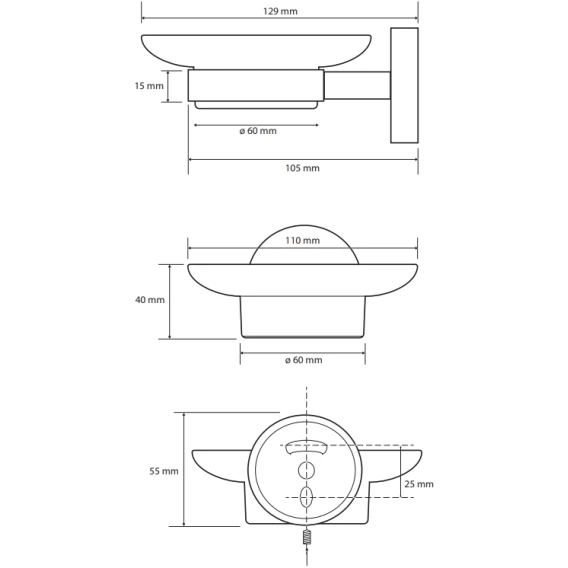 129 mm

15 mm

ø 60 mm

105 mm

110 mm

40 mm

ø 60 mm

55 mm

25 mm